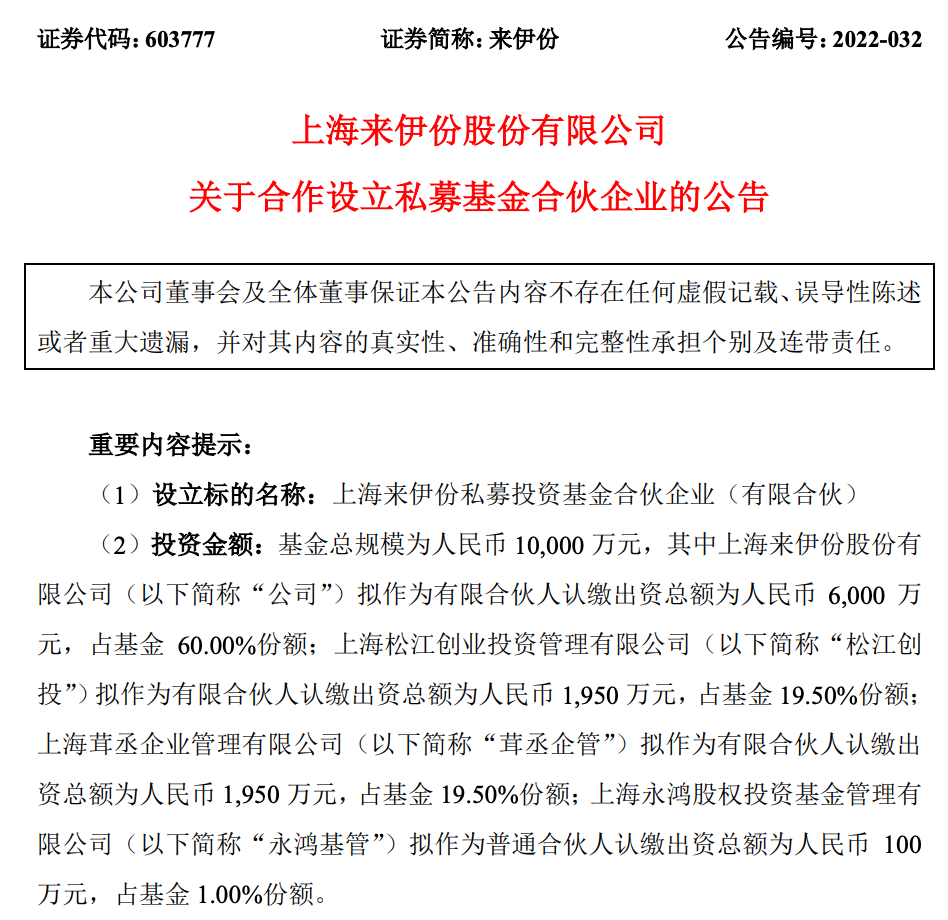 证券代码：603777　　证券简称：来伊份　　公告编号：2022-032

上海来伊份股份有限公司
关于合作设立私募基金合伙企业的公告

本公司董事会及全体董事保证本公告内容不存在任何虚假记载、误导性陈述或者重大遗漏，并对其内容的真实性、准确性和完整性承担个别及连带责任。

重要内容提示：

（1）设立标的名称：上海来伊份私募投资基金合伙企业（有限合伙）

（2）投资金额：基金总规模为人民币 10,000 万元，其中上海来伊份股份有限公司（以下简称“公司”）拟作为有限合伙人认缴出资总额为人民币 6,000 万元，占基金 60.00%份额；上海松江创业投资管理有限公司（以下简称“松江创投”）拟作为有限合伙人认缴出资总额为人民币 1,950 万元，占基金 19.50%份额；上海茸丞企业管理有限公司（以下简称“茸丞企管”）拟作为有限合伙人认缴出资总额为人民币 1,950 万元，占基金 19.50%份额；上海永鸿股权投资基金管理有限公司（以下简称“永鸿基管”）拟作为普通合伙人认缴出资总额为人民币 100 万元，占基金 1.00%份额。